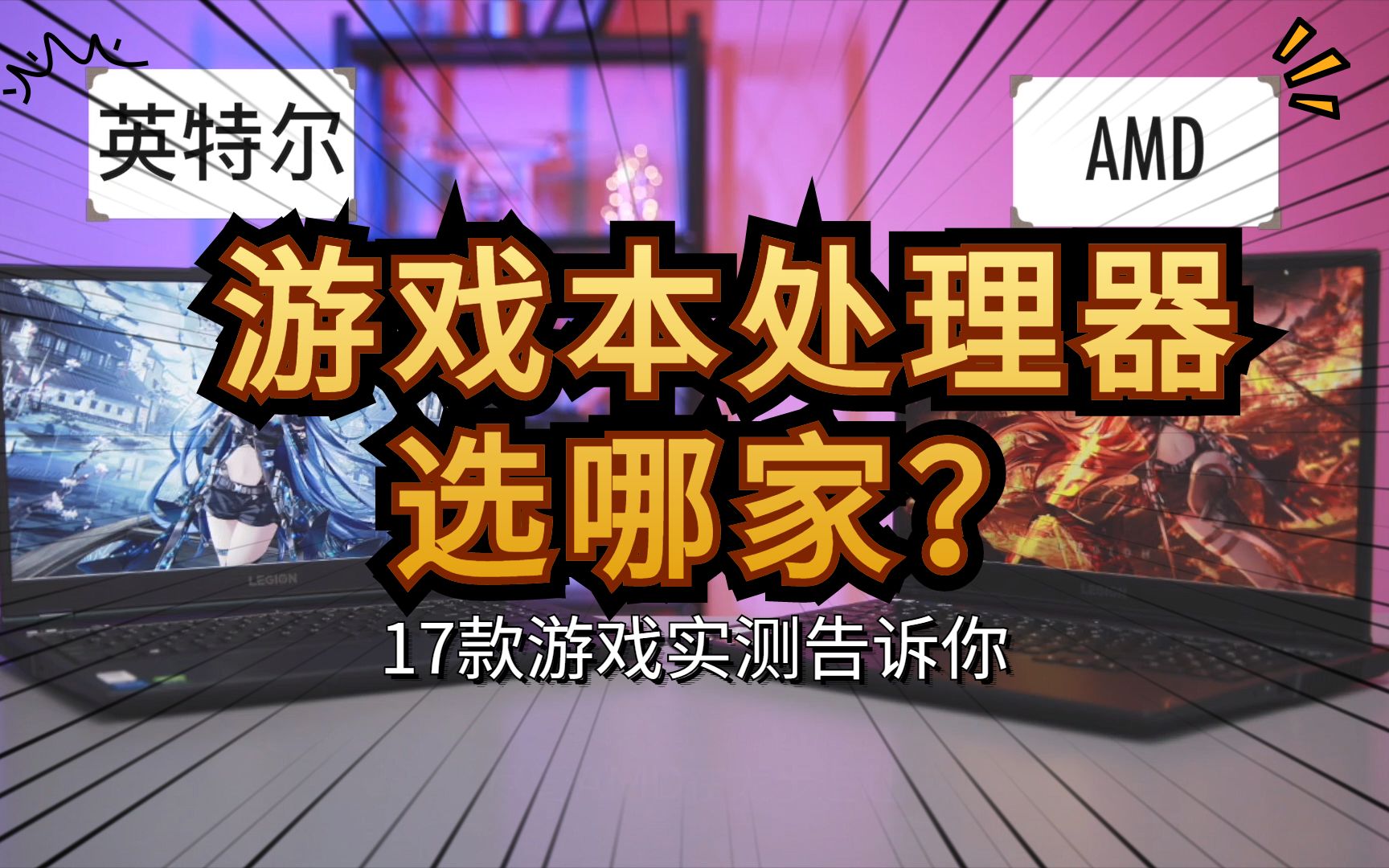 英特尔

AMD

游戏本处理器
选哪家？

LEGION

LEGION

17款游戏实测告诉你